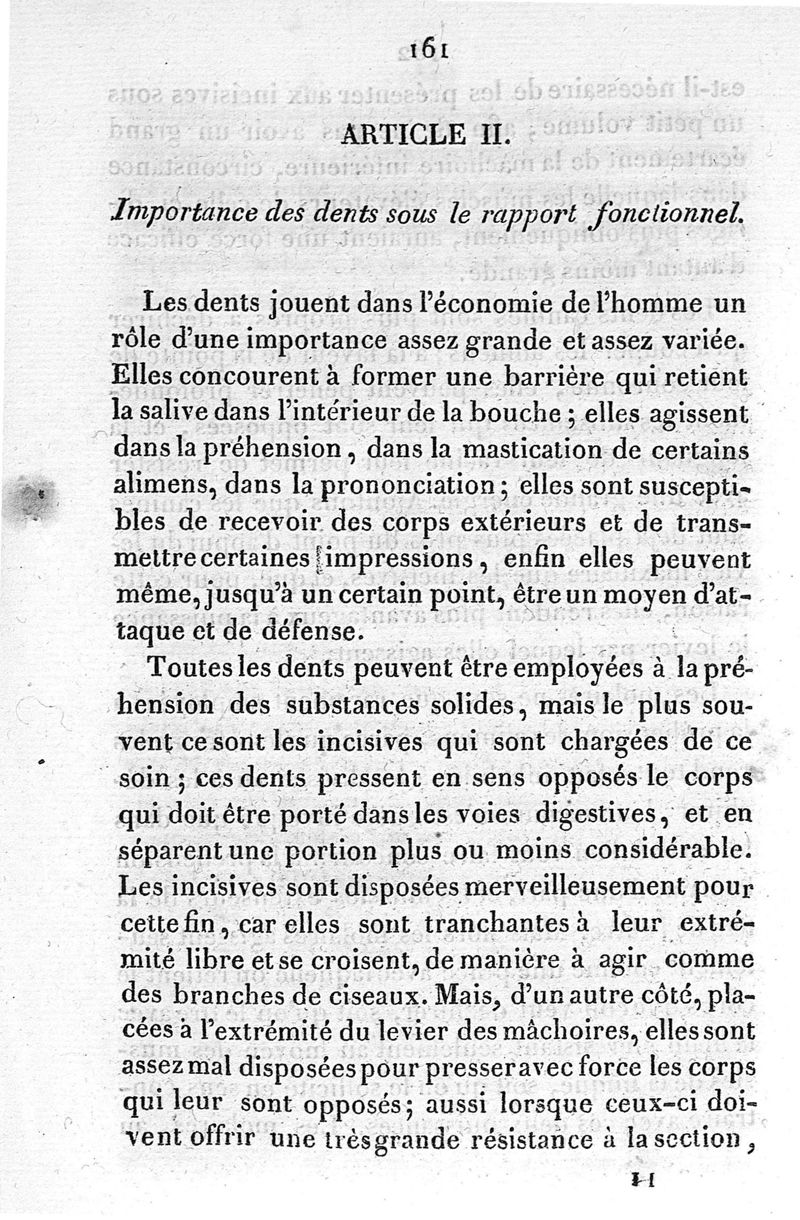 161

ARTICLE II.

Importance des dents sous le rapport fonctionnel.

Les dents jouent dans l'économie de l'homme un rôle d'une importance assez grande et assez variée. Elles concourent à former une barrière qui retient la salive dans l'intérieur de la bouche ; elles agissent dans la préhension, dans la mastication de certains alimens, dans la prononciation ; elles sont susceptibles de recevoir des corps extérieurs et de transmettre certaines impressions, enfin elles peuvent même, jusqu'à un certain point, être un moyen d'attaque et de défense.

Toutes les dents peuvent être employées à la préhension des substances solides, mais le plus souvent ce sont les incisives qui sont chargées de ce soin ; ces dents pressent en sens opposés le corps qui doit être porté dans les voies digestives, et en séparent une portion plus ou moins considérable. Les incisives sont disposées merveilleusement pour cette fin, car elles sont tranchantes à leur extrémité libre et se croisent, de manière à agir comme des branches de ciseaux. Mais, d'un autre côté, placées à l'extrémité du levier des mâchoires, elles sont assez mal disposées pour presser avec force les corps qui leur sont opposés ; aussi lorsque ceux-ci doivent offrir une très grande résistance à la section,

11